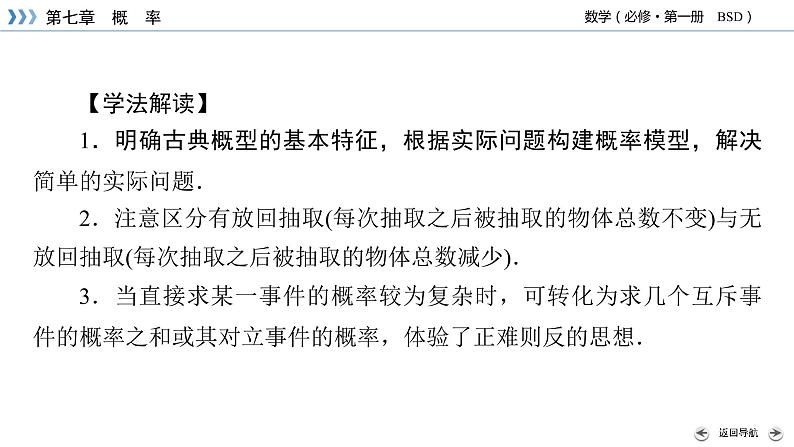 第七章　概　率

数学（必修·第一册　BSD）

【学法解读】

1．明确古典概型的基本特征，根据实际问题构建概率模型，解决简单的实际问题．

2．注意区分有放回抽取(每次抽取之后被抽取的物体总数不变)与无放回抽取(每次抽取之后被抽取的物体总数减少)．

3．当直接求某一事件的概率较为复杂时，可转化为求几个互斥事件的概率之和或其对立事件的概率，体验了正难则反的思想．

返回导航